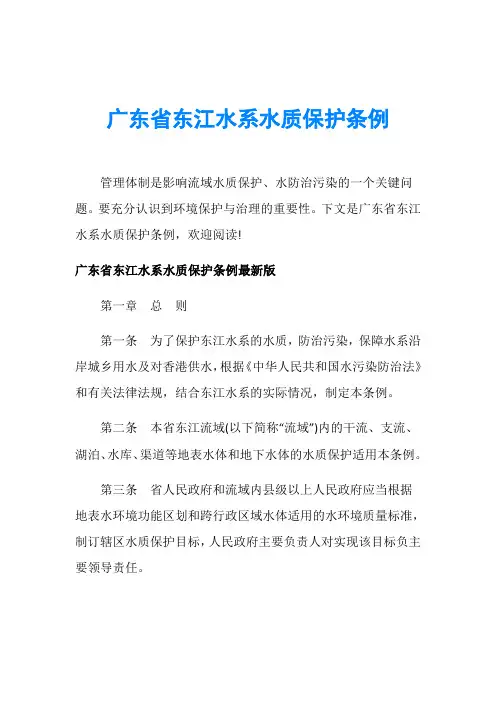 广东省东江水系水质保护条例

管理体制是影响流域水质保护、水防治污染的一个关键问题。要充分认识到环境保护与治理的重要性。下文是广东省东江水系水质保护条例，欢迎阅读!

广东省东江水系水质保护条例最新版

第一章　总　则

第一条　为了保护东江水系的水质，防治污染，保障水系沿岸城乡用水及对香港供水，根据《中华人民共和国水污染防治法》和有关法律法规，结合东江水系的实际情况，制定本条例。

第二条　本省东江流域(以下简称“流域”)内的干流、支流、湖泊、水库、渠道等地表水体和地下水体的水质保护适用本条例。

第三条　省人民政府和流域内县级以上人民政府应当根据地表水环境功能区划和跨行政区域水体适用的水环境质量标准，制订辖区水质保护目标，人民政府主要负责人对实现该目标负主要领导责任。